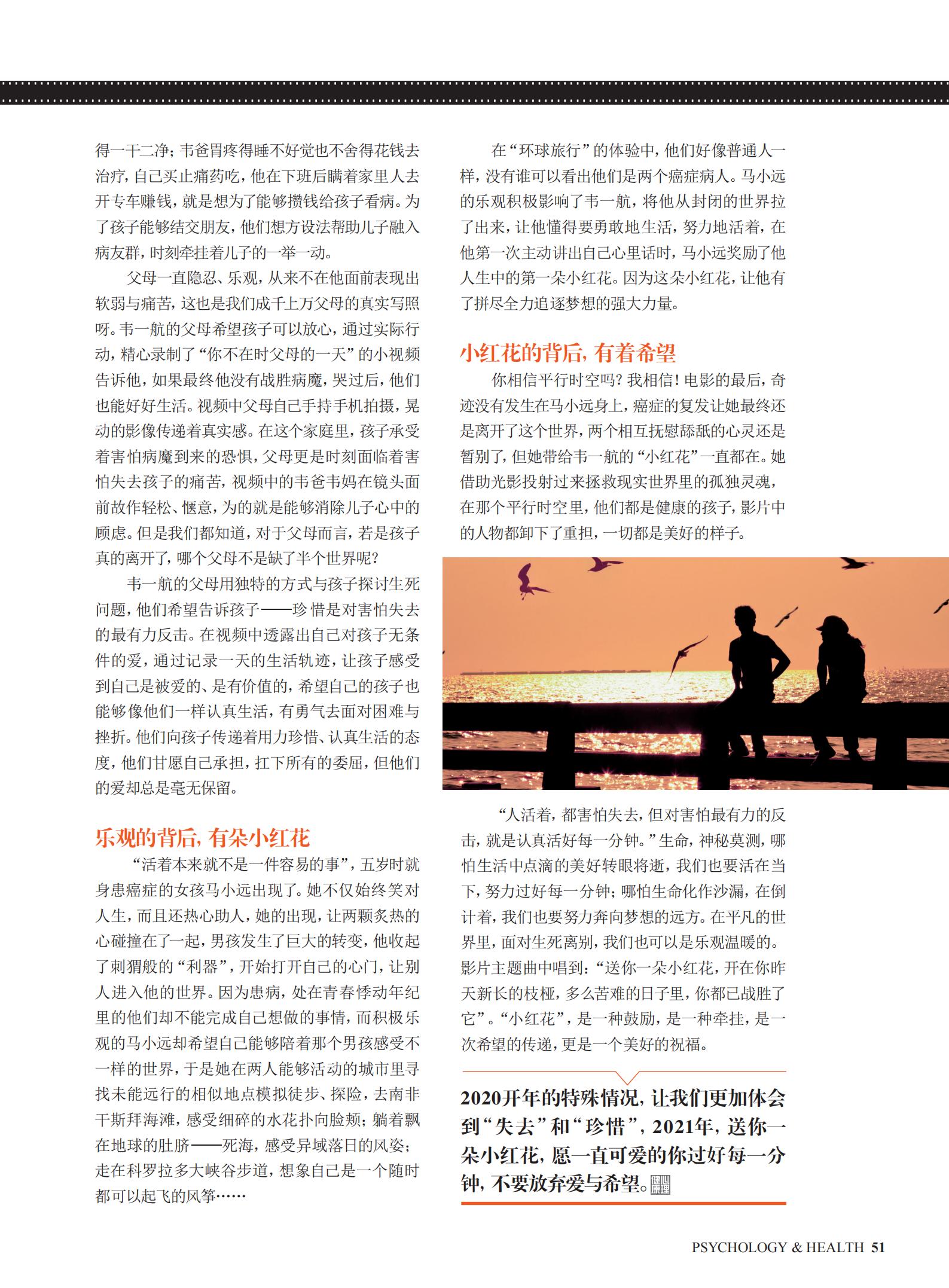 得一干二净；韦爸胃疼得睡不好觉也不舍得花钱去治疗，自己买止痛药吃，他在下班后瞒着家里人去开专车赚钱，就是想为了能够攒钱给孩子看病。为了孩子能够结交朋友，他们想方设法帮助儿子融入病友群，时刻牵挂着儿子的一举一动。

父母一直隐忍、乐观，从来不在他面前表现出软弱与痛苦，这也是我们成千上万父母的真实写照呀。韦一航的父母希望孩子可以放心，通过实际行动，精心录制了“你不在时父母的一天”的小视频告诉他，如果最终他没有战胜病魔，哭过后，他们也能好好生活。视频中父母自己手持手机拍摄，晃动的影像传递着真实感。在这个家庭里，孩子承受着害怕病魔到来的恐惧，父母更是时刻面临着害怕失去孩子的痛苦，视频中的韦爸韦妈在镜头面前故作轻松、惬意，为的就是能够消除儿子心中的顾虑。但是我们都知道，对于父母而言，若是孩子真的离开了，哪个父母不是缺了半个世界呢？

韦一航的父母用独特的方式与孩子探讨生死问题，他们希望告诉孩子——珍惜是对害怕失去的最有力反击。在视频中透露出自己对孩子无条件的爱，通过记录一天的生活轨迹，让孩子感受到自己是被爱的、是有价值的，希望自己的孩子也能够像他们一样认真生活，有勇气去面对困难与挫折。他们向孩子传递着用力珍惜、认真生活的态度，他们甘愿自己承担，扛下所有的委屈，但他们的爱却总是毫无保留。

乐观的背后，有朵小红花

“活着本来就不是一件容易的事”，五岁时就身患癌症的女孩马小远出现了。她不仅始终笑对人生，而且还热心助人，她的出现，让两颗炙热的心碰撞在了一起，男孩发生了巨大的转变，他收起了刺猬般的“利器”，开始打开自己的心门，让别人进入他的世界。因为患病，处在青春悸动年纪里的他们却不能完成自己想做的事情，而积极乐观的马小远却希望自己能够陪着那个男孩感受不一样的世界，于是她在两人能够活动的城市里寻找未能远行的相似地点模拟徒步、探险，去南非干斯拜海滩，感受细碎的水花扑向脸颊；躺着飘在地球的肚脐——死海，感受异域落日的风姿；走在科罗拉多大峡谷步道，想象自己是一个随时都可以起飞的风筝……

在“环球旅行”的体验中，他们好像普通人一样，没有谁可以看出他们是两个癌症病人。马小远的乐观积极影响了韦一航，将他从封闭的世界拉了出来，让他懂得要勇敢地生活，努力地活着，在他第一次主动讲出自己心里话时，马小远奖励了他人生中的第一朵小红花。因为这朵小红花，让他有了拼尽全力追逐梦想的强大力量。

小红花的背后，有着希望

你相信平行时空吗？我相信！电影的最后，奇迹没有发生在马小远身上，癌症的复发让她最终还是离开了这个世界，两个相互抚慰舔舐的心灵还是暂别了，但她带给韦一航的“小红花”一直都在。她借助光影投射过来拯救现实世界里的孤独灵魂，在那个平行时空里，他们都是健康的孩子，影片中的人物都卸下了重担，一切都是美好的样子。

“人活着，都害怕失去，但对害怕最有力的反击，就是认真活好每一分钟。”生命，神秘莫测，哪怕生活中点滴的美好转眼将逝，我们也要活在当下，努力过好每一分钟；哪怕生命化作沙漏，在倒计着，我们也要努力奔向梦想的远方。在平凡的世界里，面对生死离别，我们也可以是乐观温暖的。影片主题曲中唱到：“送你一朵小红花，开在你昨天新长的枝桠，多么苦难的日子里，你都已战胜了它”。“小红花”，是一种鼓励，是一种牵挂，是一次希望的传递，更是一个美好的祝福。

2020开年的特殊情况，让我们更加体会到“失去”和“珍惜”，2021年，送你一朵小红花，愿一直可爱的你过好每一分钟，不要放弃爱与希望。

PSYCHOLOGY & HEALTH 51